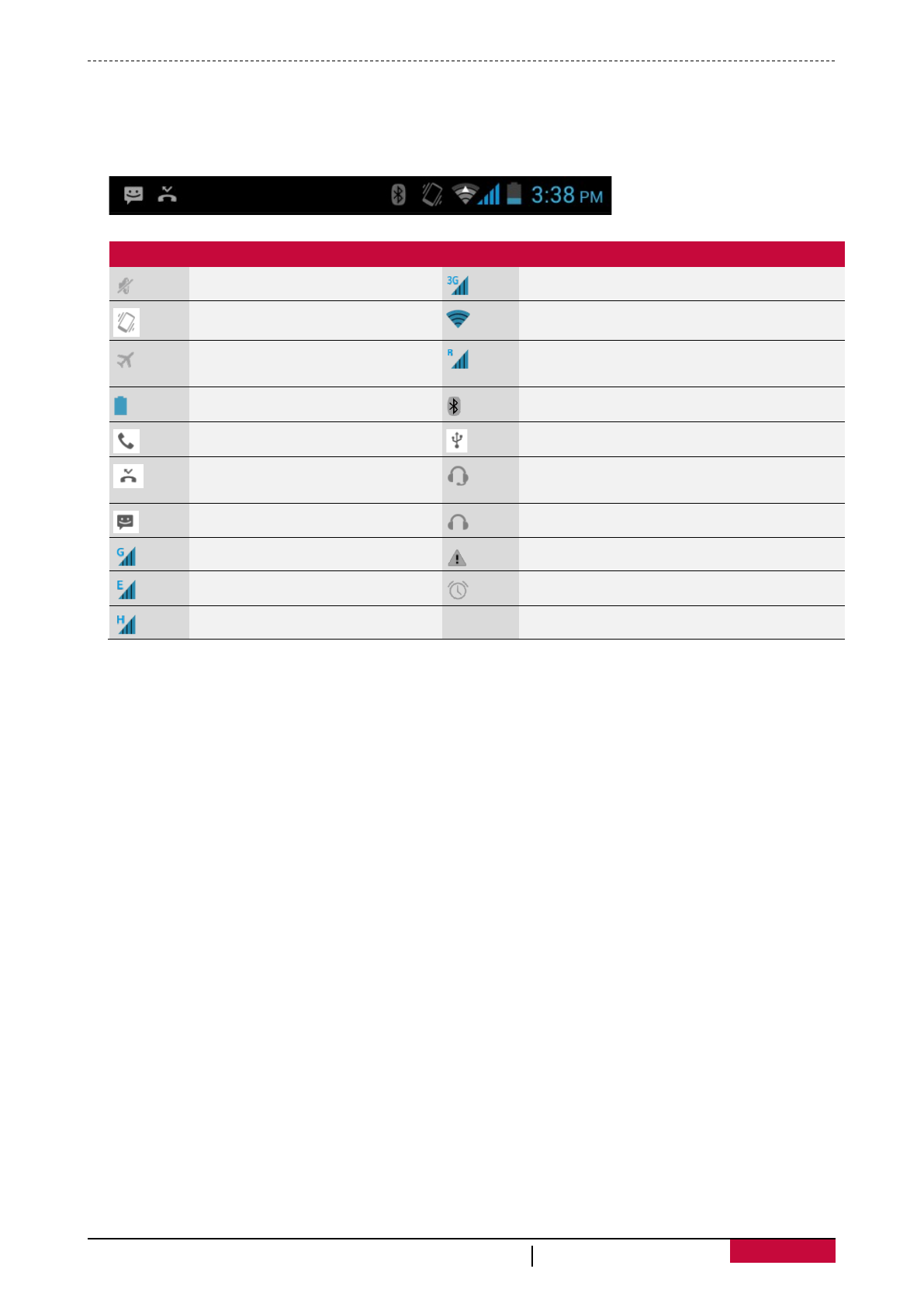 3:38 PM

3G

R

G

E

H